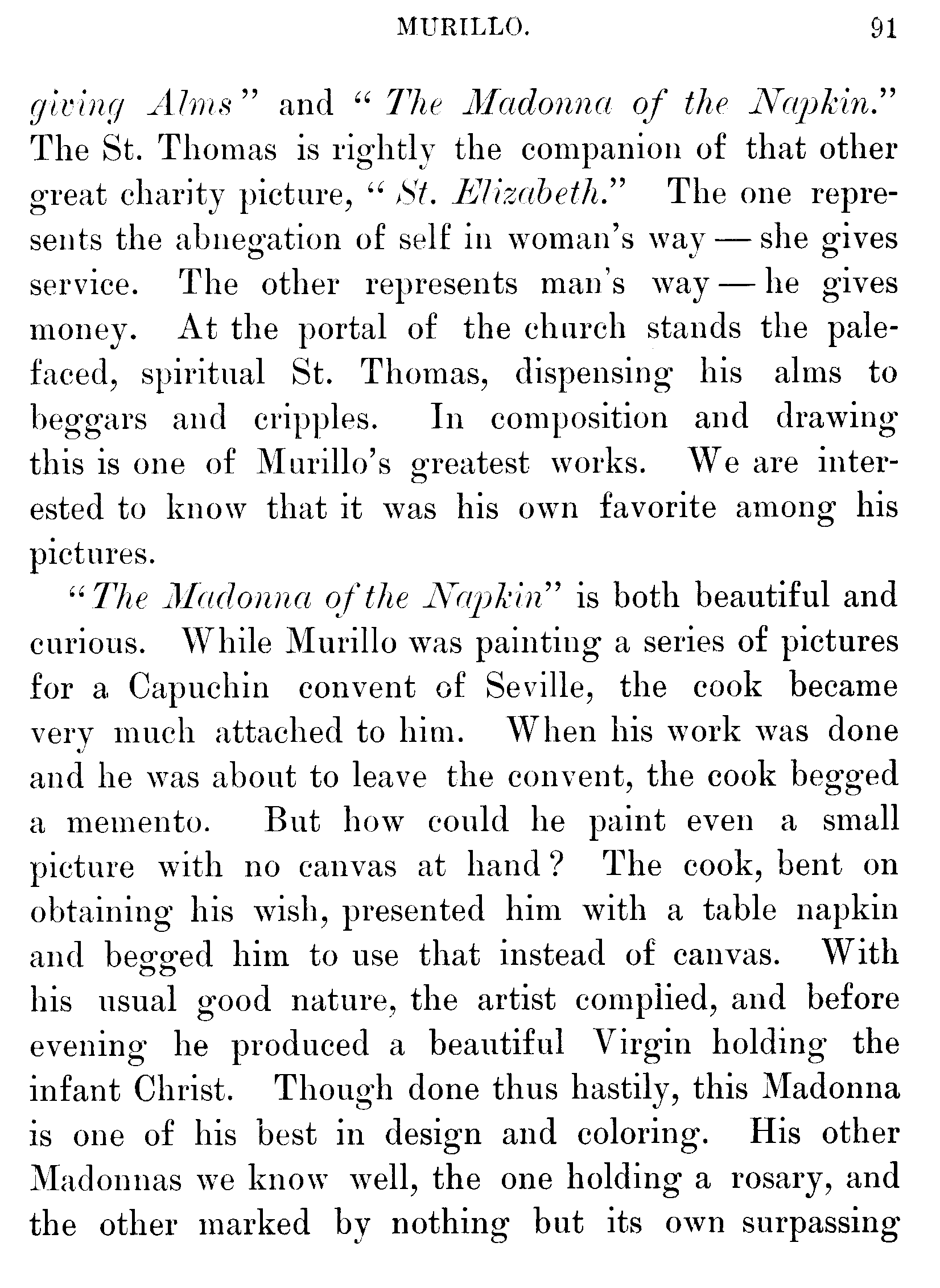 MURILLO. 91

giving Alms" and "The Madonna of the Napkin." The St. Thomas is rightly the companion of that other great charity picture, "St. Elizabeth." The one represents the abnegation of self in woman's way — she gives service. The other represents man's way — he gives money. At the portal of the church stands the pale-faced, spiritual St. Thomas, dispensing his alms to beggars and cripples. In composition and drawing this is one of Murillo's greatest works. We are interested to know that it was his own favorite among his pictures.

"The Madonna of the Napkin" is both beautiful and curious. While Murillo was painting a series of pictures for a Capuchin convent of Seville, the cook became very much attached to him. When his work was done and he was about to leave the convent, the cook begged a memento. But how could he paint even a small picture with no canvas at hand? The cook, bent on obtaining his wish, presented him with a table napkin and begged him to use that instead of canvas. With his usual good nature, the artist complied, and before evening he produced a beautiful Virgin holding the infant Christ. Though done thus hastily, this Madonna is one of his best in design and coloring. His other Madonnas we know well, the one holding a rosary, and the other marked by nothing but its own surpassing